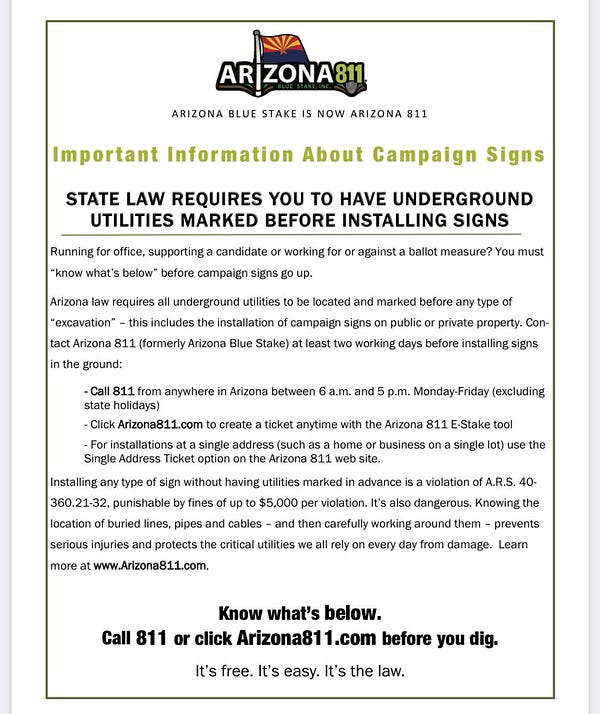 ARIZONA811
BLUE STAKE, INC.

ARIZONA BLUE STAKE IS NOW ARIZONA 811

Important Information About Campaign Signs

STATE LAW REQUIRES YOU TO HAVE UNDERGROUND UTILITIES MARKED BEFORE INSTALLING SIGNS

Running for office, supporting a candidate or working for or against a ballot measure? You must "know what's below" before campaign signs go up.

Arizona law requires all underground utilities to be located and marked before any type of "excavation" – this includes the installation of campaign signs on public or private property. Contact Arizona 811 (formerly Arizona Blue Stake) at least two working days before installing signs in the ground:

- Call 811 from anywhere in Arizona between 6 a.m. and 5 p.m. Monday-Friday (excluding state holidays)

- Click Arizona811.com to create a ticket anytime with the Arizona 811 E-Stake tool

- For installations at a single address (such as a home or business on a single lot) use the Single Address Ticket option on the Arizona 811 web site.

Installing any type of sign without having utilities marked in advance is a violation of A.R.S. 40-360.21-32, punishable by fines of up to $5,000 per violation. It's also dangerous. Knowing the location of buried lines, pipes and cables – and then carefully working around them – prevents serious injuries and protects the critical utilities we all rely on every day from damage. Learn more at www.Arizona811.com.

Know what's below.
Call 811 or click Arizona811.com before you dig.

It's free. It's easy. It's the law.